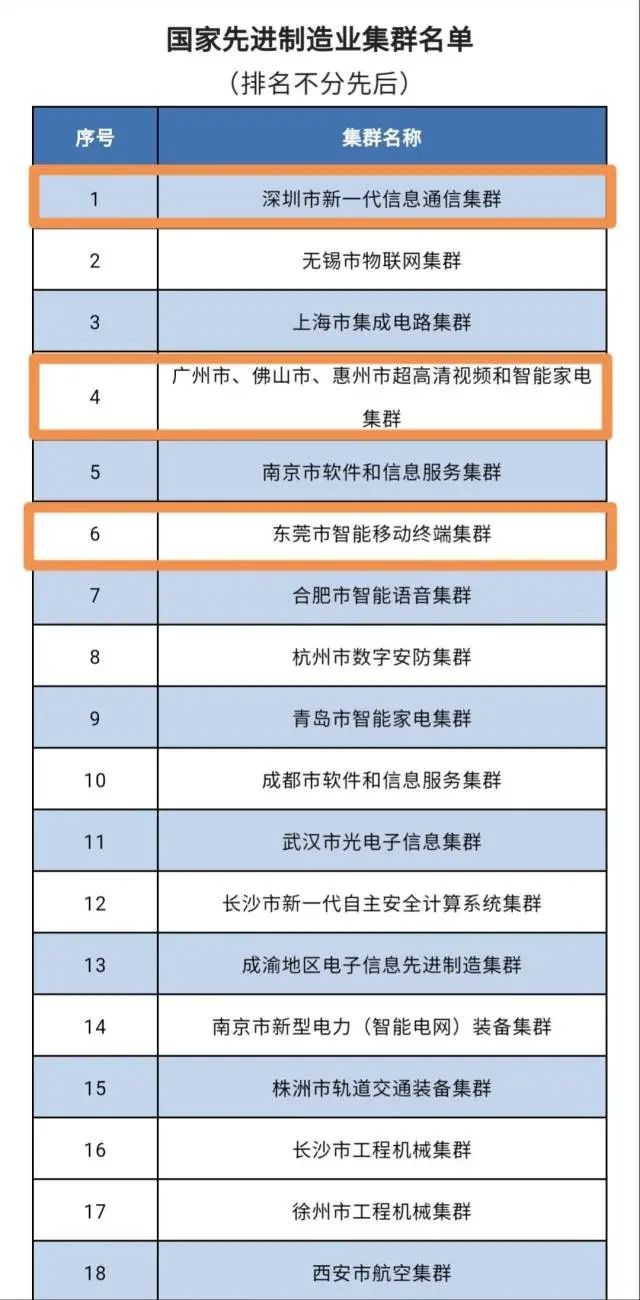 国家先进制造业集群名单
（排名不分先后）

| 序号 | 集群名称 |
|---|---|
| 1 | 深圳市新一代信息通信集群 |
| 2 | 无锡市物联网集群 |
| 3 | 上海市集成电路集群 |
| 4 | 广州市、佛山市、惠州市超高清视频和智能家电集群 |
| 5 | 南京市软件和信息服务集群 |
| 6 | 东莞市智能移动终端集群 |
| 7 | 合肥市智能语音集群 |
| 8 | 杭州市数字安防集群 |
| 9 | 青岛市智能家电集群 |
| 10 | 成都市软件和信息服务集群 |
| 11 | 武汉市光电子信息集群 |
| 12 | 长沙市新一代自主安全计算系统集群 |
| 13 | 成渝地区电子信息先进制造集群 |
| 14 | 南京市新型电力（智能电网）装备集群 |
| 15 | 株洲市轨道交通装备集群 |
| 16 | 长沙市工程机械集群 |
| 17 | 徐州市工程机械集群 |
| 18 | 西安市航空集群 |